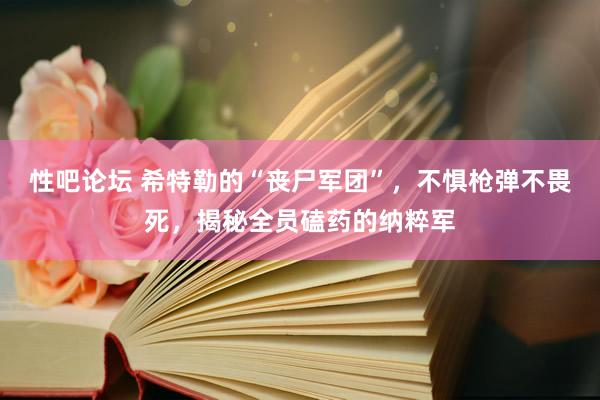 性吧论坛 希特勒的“丧尸军团”，不惧枪弹不畏死，揭秘全员磕药的纳粹军